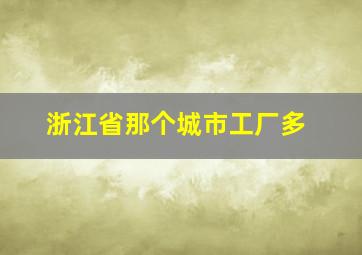 浙江省那个城市工厂多